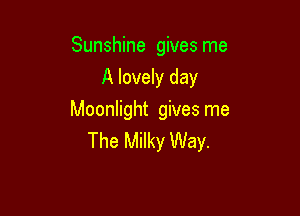 Sunshine gives me
A lovely day
Moonlight gives me
The Milky Way.